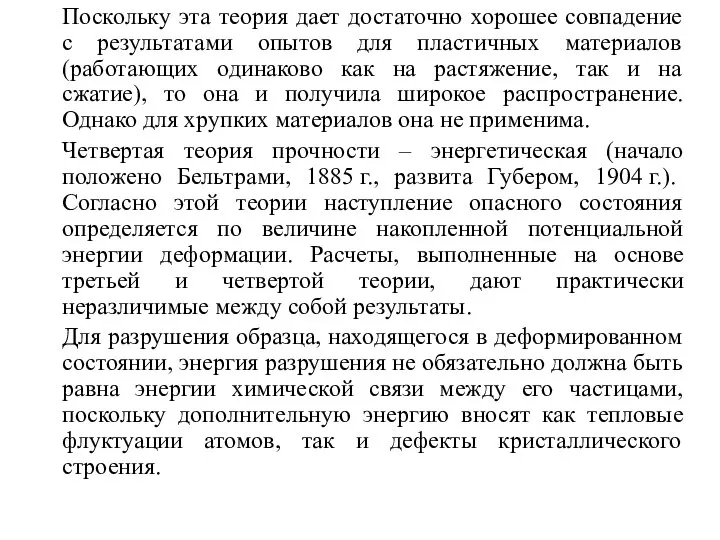 Поскольку эта теория дает достаточно хорошее совпадение с результатами опытов для пластичных материалов (работающих одинаково как на растяжение, так и на сжатие), то она и получила широкое распространение. Однако для хрупких материалов она не применима.

Четвертая теория прочности – энергетическая (начало положено Бельтрами, 1885 г., развита Губером, 1904 г.). Согласно этой теории наступление опасного состояния определяется по величине накопленной потенциальной энергии деформации. Расчеты, выполненные на основе третьей и четвертой теории, дают практически неразличимые между собой результаты.

Для разрушения образца, находящегося в деформированном состоянии, энергия разрушения не обязательно должна быть равна энергии химической связи между его частицами, поскольку дополнительную энергию вносят как тепловые флуктуации атомов, так и дефекты кристаллического строения.